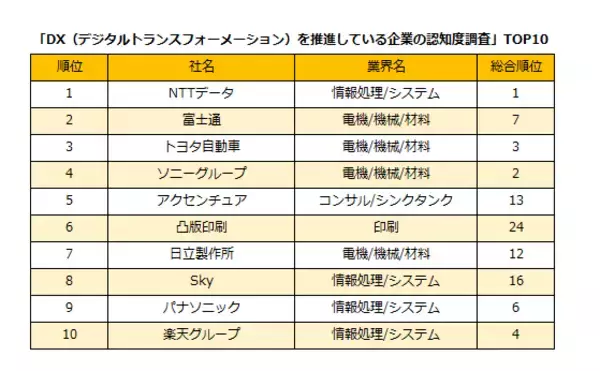 「DX（デジタルトランスフォーメーション）を推進している企業の認知度調査」TOP10

| 順位 | 社名 | 業界名 | 総合順位 |
|---|---|---|---|
| 1 | NTTデータ | 情報処理/システム | 1 |
| 2 | 富士通 | 電機/機械/材料 | 7 |
| 3 | トヨタ自動車 | 電機/機械/材料 | 3 |
| 4 | ソニーグループ | 電機/機械/材料 | 2 |
| 5 | アクセンチュア | コンサル/シンクタンク | 13 |
| 6 | 凸版印刷 | 印刷 | 24 |
| 7 | 日立製作所 | 電機/機械/材料 | 12 |
| 8 | Sky | 情報処理/システム | 16 |
| 9 | パナソニック | 情報処理/システム | 6 |
| 10 | 楽天グループ | 情報処理/システム | 4 |